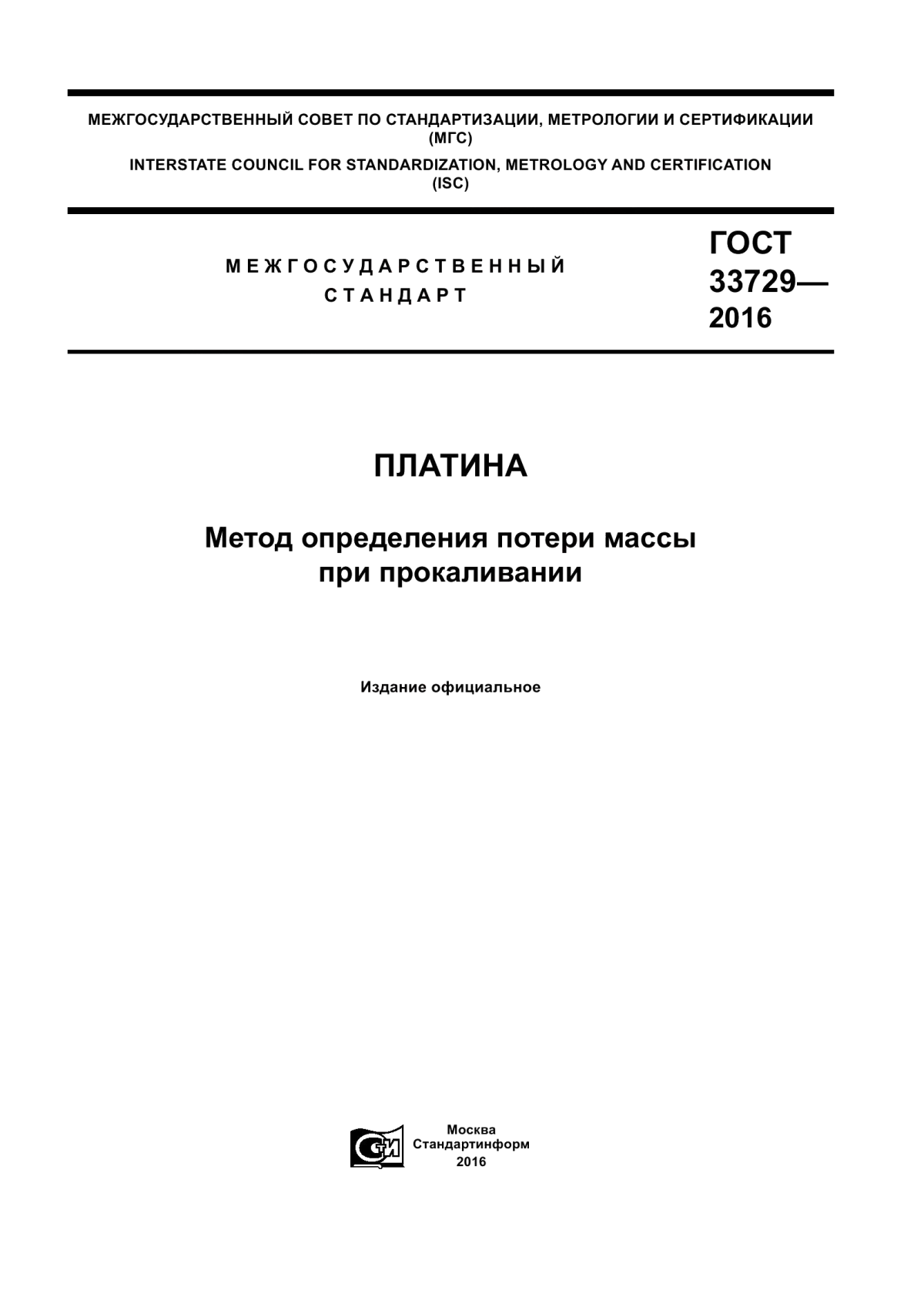 МЕЖГОСУДАРСТВЕННЫЙ СОВЕТ ПО СТАНДАРТИЗАЦИИ, МЕТРОЛОГИИ И СЕРТИФИКАЦИИ (МГС)

INTERSTATE COUNCIL FOR STANDARDIZATION, METROLOGY AND CERTIFICATION (ISC)

МЕЖГОСУДАРСТВЕННЫЙ СТАНДАРТ

ГОСТ 33729— 2016

ПЛАТИНА

Метод определения потери массы при прокаливании

Издание официальное

СИ

Москва
Стандартинформ
2016